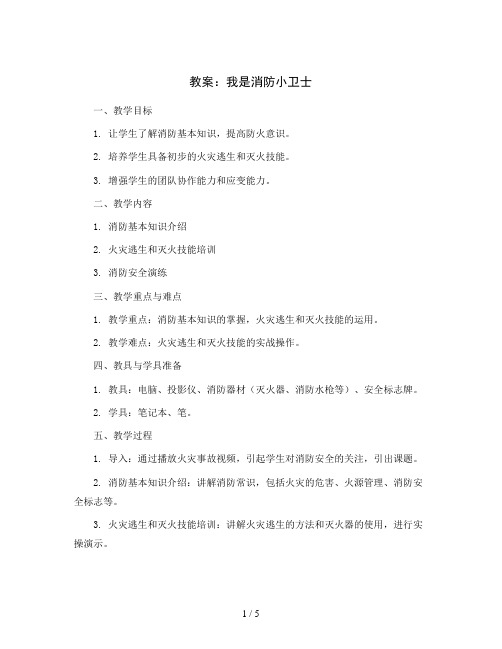 教案：我是消防小卫士

一、教学目标

1. 让学生了解消防基本知识，提高防火意识。

2. 培养学生具备初步的火灾逃生和灭火技能。

3. 增强学生的团队协作能力和应变能力。

二、教学内容

1. 消防基本知识介绍

2. 火灾逃生和灭火技能培训

3. 消防安全演练

三、教学重点与难点

1. 教学重点：消防基本知识的掌握，火灾逃生和灭火技能的运用。

2. 教学难点：火灾逃生和灭火技能的实战操作。

四、教具与学具准备

1. 教具：电脑、投影仪、消防器材（灭火器、消防水枪等）、安全标志牌。

2. 学具：笔记本、笔。

五、教学过程

1. 导入：通过播放火灾事故视频，引起学生对消防安全的关注，引出课题。

2. 消防基本知识介绍：讲解消防常识，包括火灾的危害、火源管理、消防安全标志等。

3. 火灾逃生和灭火技能培训：讲解火灾逃生的方法和灭火器的使用，进行实操演示。

1 / 5